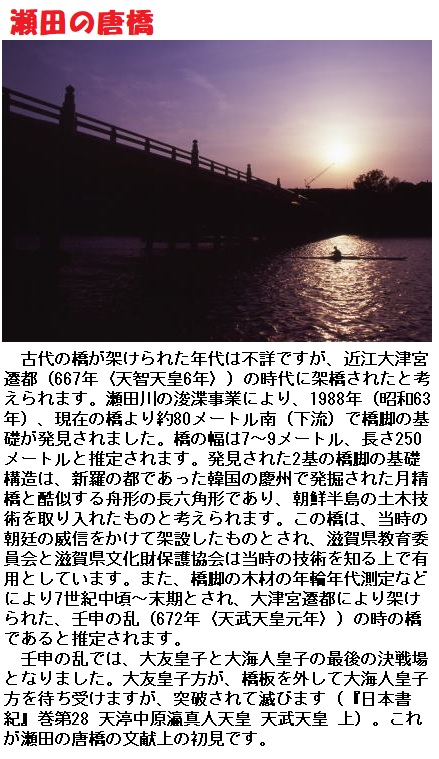 瀬田の唐橋

古代の橋が架けられた年代は不詳ですが、近江大津宮遷都（667年〈天智天皇6年〉）の時代に架橋されたと考えられます。瀬田川の浚渫事業により、1988年（昭和63年）、現在の橋より約80メートル南（下流）で橋脚の基礎が発見されました。橋の幅は7～9メートル、長さ250メートルと推定されます。発見された2基の橋脚の基礎構造は、新羅の都であった韓国の慶州で発掘された月精橋と酷似する舟形の長六角形であり、朝鮮半島の土木技術を取り入れたものと考えられます。この橋は、当時の朝廷の威信をかけて架設したものとされ、滋賀県教育委員会と滋賀県文化財保護協会は当時の技術を知る上で有用としています。また、橋脚の木材の年輪年代測定などにより7世紀中頃～末期とされ、大津宮遷都により架けられた、壬申の乱（672年〈天武天皇元年〉）の時の橋であると推定されます。

壬申の乱では、大友皇子と大海人皇子の最後の決戦場となりました。大友皇子方が、橋板を外して大海人皇子方を待ち受けますが、突破されて滅びます（『日本書紀』巻第28 天渟中原瀛真人天皇 天武天皇 上）。これが瀬田の唐橋の文献上の初見です。